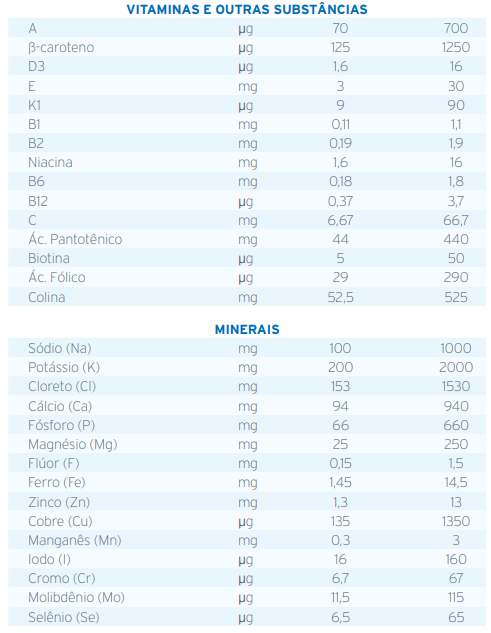 VITAMINAS E OUTRAS SUBSTÂNCIAS

| | | | |
|---|---|---|---|
| A | µg | 70 | 700 |
| β-caroteno | µg | 125 | 1250 |
| D3 | µg | 1,6 | 16 |
| E | mg | 3 | 30 |
| K1 | µg | 9 | 90 |
| B1 | mg | 0,11 | 1,1 |
| B2 | mg | 0,19 | 1,9 |
| Niacina | mg | 1,6 | 16 |
| B6 | mg | 0,18 | 1,8 |
| B12 | µg | 0,37 | 3,7 |
| C | mg | 6,67 | 66,7 |
| Ác. Pantotênico | mg | 44 | 440 |
| Biotina | µg | 5 | 50 |
| Ác. Fólico | µg | 29 | 290 |
| Colina | mg | 52,5 | 525 |

MINERAIS

| | | | |
|---|---|---|---|
| Sódio (Na) | mg | 100 | 1000 |
| Potássio (K) | mg | 200 | 2000 |
| Cloreto (Cl) | mg | 153 | 1530 |
| Cálcio (Ca) | mg | 94 | 940 |
| Fósforo (P) | mg | 66 | 660 |
| Magnésio (Mg) | mg | 25 | 250 |
| Flúor (F) | mg | 0,15 | 1,5 |
| Ferro (Fe) | mg | 1,45 | 14,5 |
| Zinco (Zn) | mg | 1,3 | 13 |
| Cobre (Cu) | µg | 135 | 1350 |
| Manganês (Mn) | mg | 0,3 | 3 |
| Iodo (I) | µg | 16 | 160 |
| Cromo (Cr) | µg | 6,7 | 67 |
| Molibdênio (Mo) | µg | 11,5 | 115 |
| Selênio (Se) | µg | 6,5 | 65 |